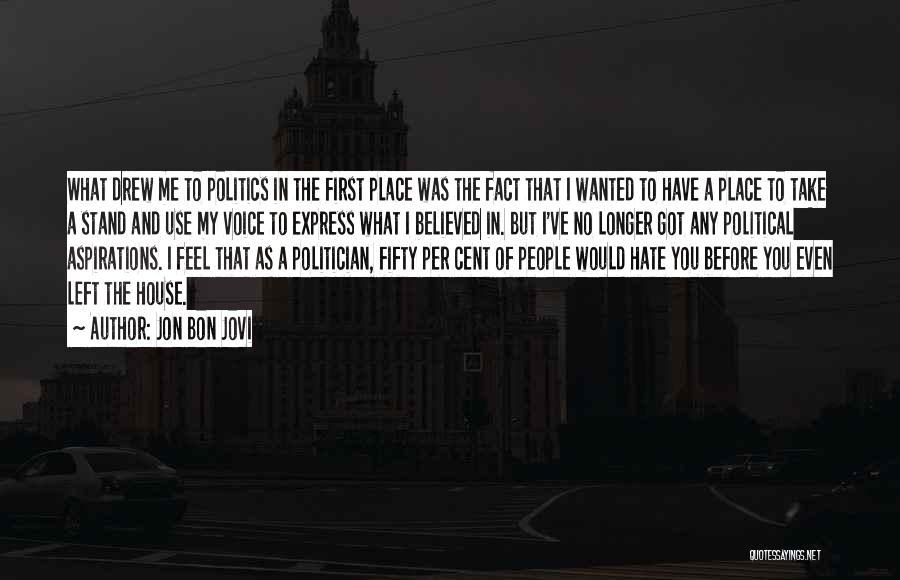 WHAT DREW ME TO POLITICS IN THE FIRST PLACE WAS THE FACT THAT I WANTED TO HAVE A PLACE TO TAKE A STAND AND USE MY VOICE TO EXPRESS WHAT I BELIEVED IN. BUT I'VE NO LONGER GOT ANY POLITICAL ASPIRATIONS. I FEEL THAT AS A POLITICIAN, FIFTY PER CENT OF PEOPLE WOULD HATE YOU BEFORE YOU EVEN LEFT THE HOUSE.

~ AUTHOR: JON BON JOVI

QUOTESSAYINGS.NET